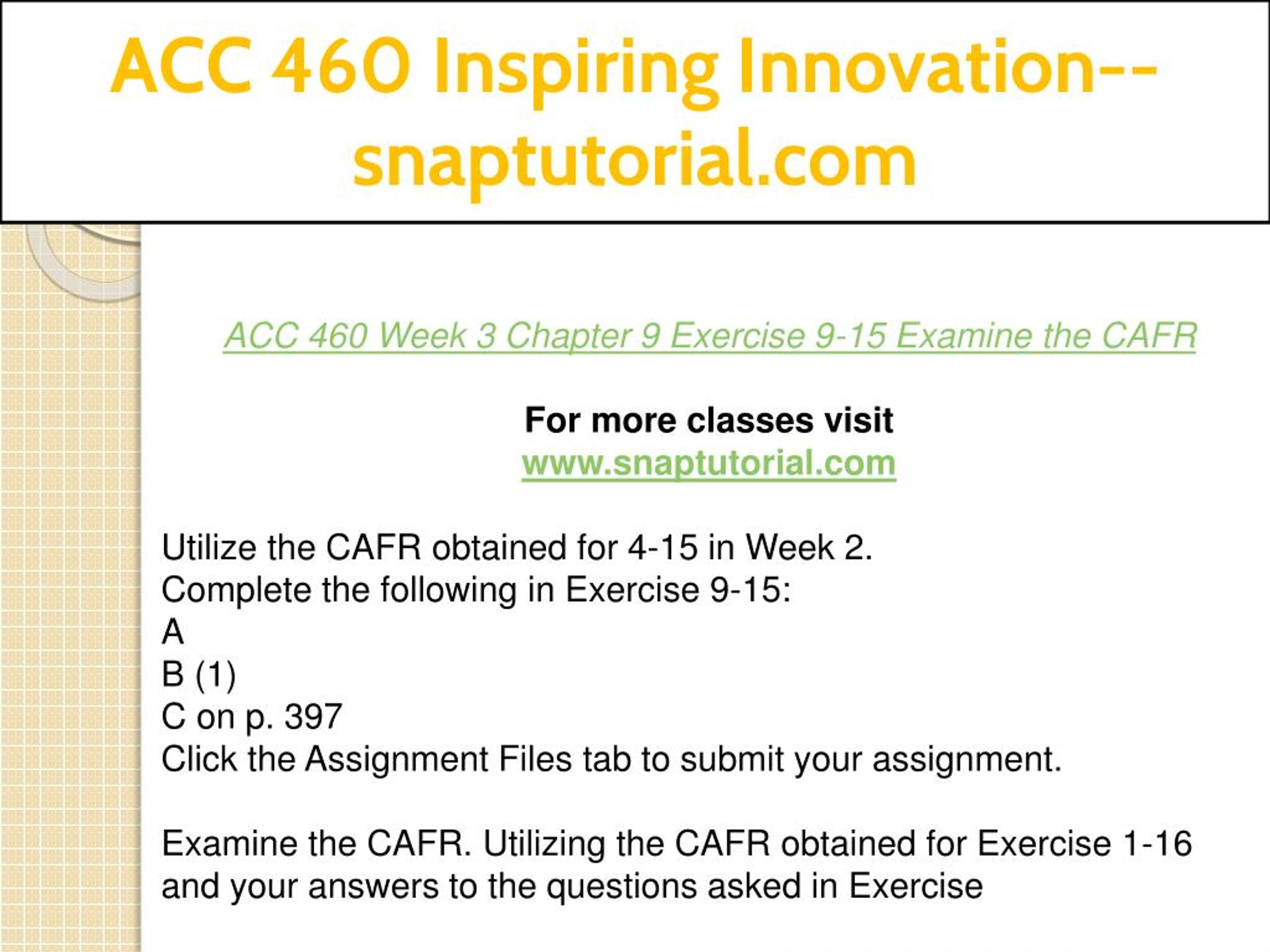 ACC 460 Inspiring Innovation--snaptutorial.com

ACC 460 Week 3 Chapter 9 Exercise 9-15 Examine the CAFR

For more classes visit
www.snaptutorial.com

Utilize the CAFR obtained for 4-15 in Week 2.
Complete the following in Exercise 9-15:
A
B (1)
C on p. 397
Click the Assignment Files tab to submit your assignment.

Examine the CAFR. Utilizing the CAFR obtained for Exercise 1-16 and your answers to the questions asked in Exercise